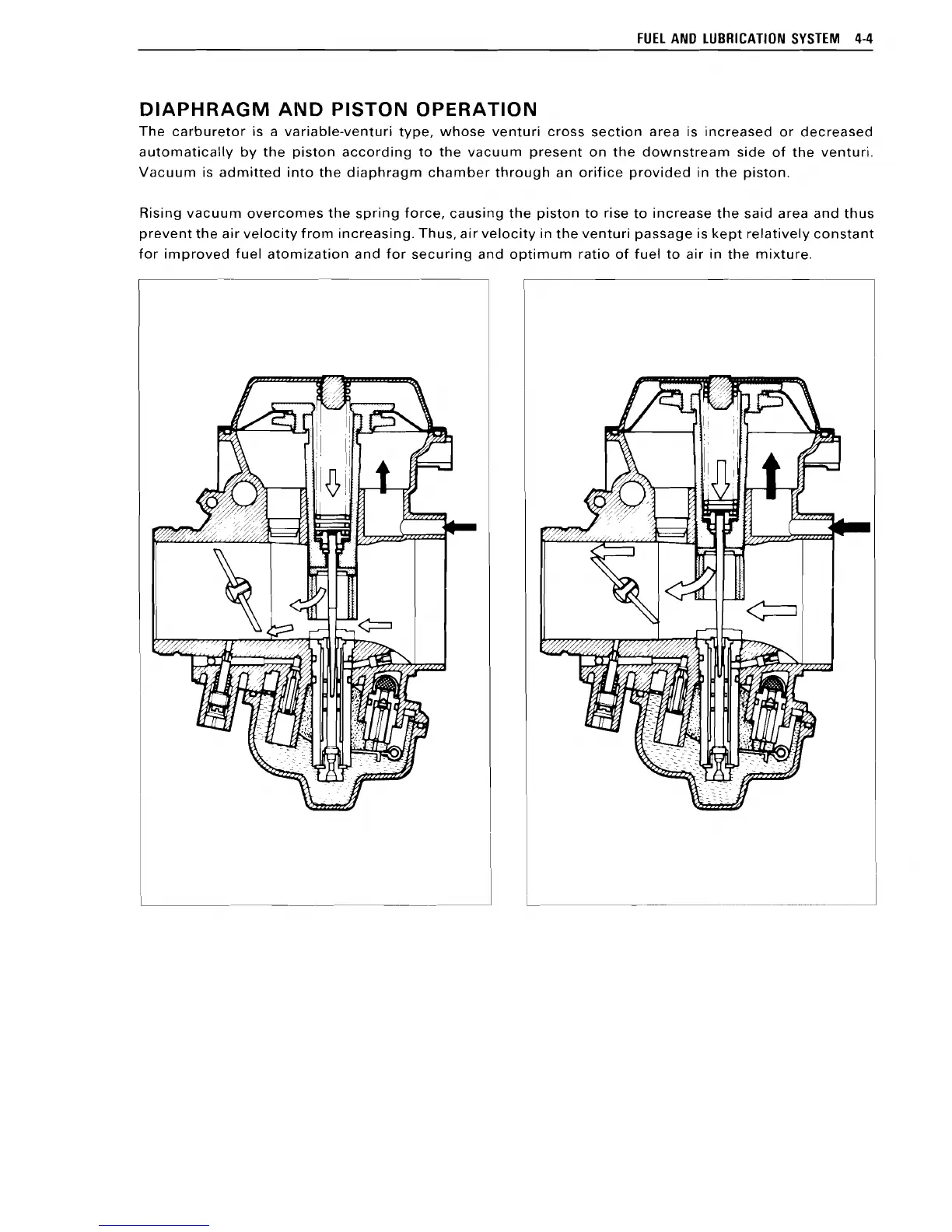 FUEL AND LUBRICATION SYSTEM 4-4

DIAPHRAGM AND PISTON OPERATION

The carburetor is a variable-venturi type, whose venturi cross section area is increased or decreased automatically by the piston according to the vacuum present on the downstream side of the venturi. Vacuum is admitted into the diaphragm chamber through an orifice provided in the piston.

Rising vacuum overcomes the spring force, causing the piston to rise to increase the said area and thus prevent the air velocity from increasing. Thus, air velocity in the venturi passage is kept relatively constant for improved fuel atomization and for securing and optimum ratio of fuel to air in the mixture.